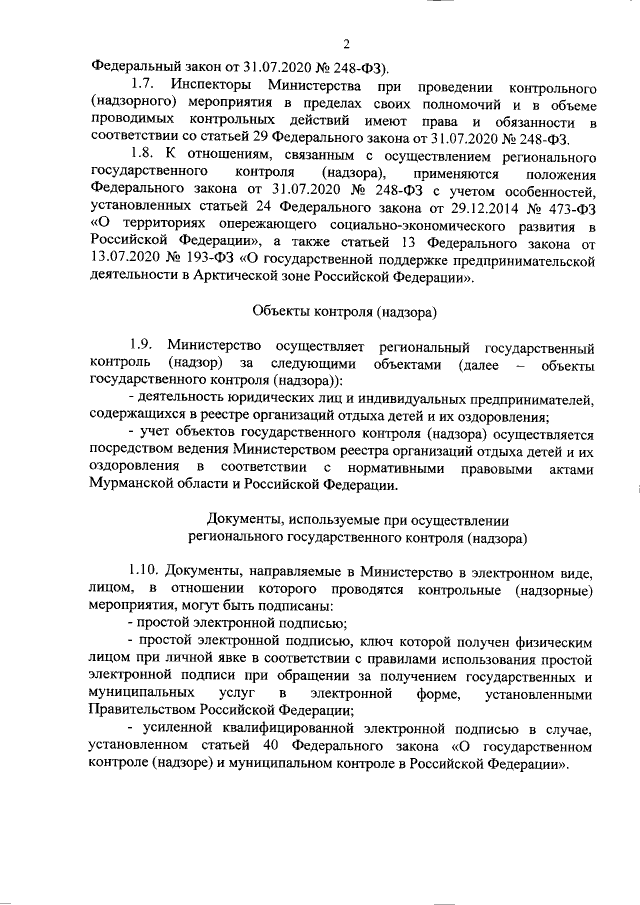 2

Федеральный закон от 31.07.2020 № 248-ФЗ).

1.7. Инспекторы Министерства при проведении контрольного (надзорного) мероприятия в пределах своих полномочий и в объеме проводимых контрольных действий имеют права и обязанности в соответствии со статьей 29 Федерального закона от 31.07.2020 № 248-ФЗ.

1.8. К отношениям, связанным с осуществлением регионального государственного контроля (надзора), применяются положения Федерального закона от 31.07.2020 № 248-ФЗ с учетом особенностей, установленных статьей 24 Федерального закона от 29.12.2014 № 473-ФЗ «О территориях опережающего социально-экономического развития в Российской Федерации», а также статьей 13 Федерального закона от 13.07.2020 № 193-ФЗ «О государственной поддержке предпринимательской деятельности в Арктической зоне Российской Федерации».

Объекты контроля (надзора)

1.9. Министерство осуществляет региональный государственный контроль (надзор) за следующими объектами (далее – объекты государственного контроля (надзора)):

- деятельность юридических лиц и индивидуальных предпринимателей, содержащихся в реестре организаций отдыха детей и их оздоровления;

- учет объектов государственного контроля (надзора) осуществляется посредством ведения Министерством реестра организаций отдыха детей и их оздоровления в соответствии с нормативными правовыми актами Мурманской области и Российской Федерации.

Документы, используемые при осуществлении регионального государственного контроля (надзора)

1.10. Документы, направляемые в Министерство в электронном виде, лицом, в отношении которого проводятся контрольные (надзорные) мероприятия, могут быть подписаны:

- простой электронной подписью;

- простой электронной подписью, ключ которой получен физическим лицом при личной явке в соответствии с правилами использования простой электронной подписи при обращении за получением государственных и муниципальных услуг в электронной форме, установленными Правительством Российской Федерации;

- усиленной квалифицированной электронной подписью в случае, установленном статьей 40 Федерального закона «О государственном контроле (надзоре) и муниципальном контроле в Российской Федерации».